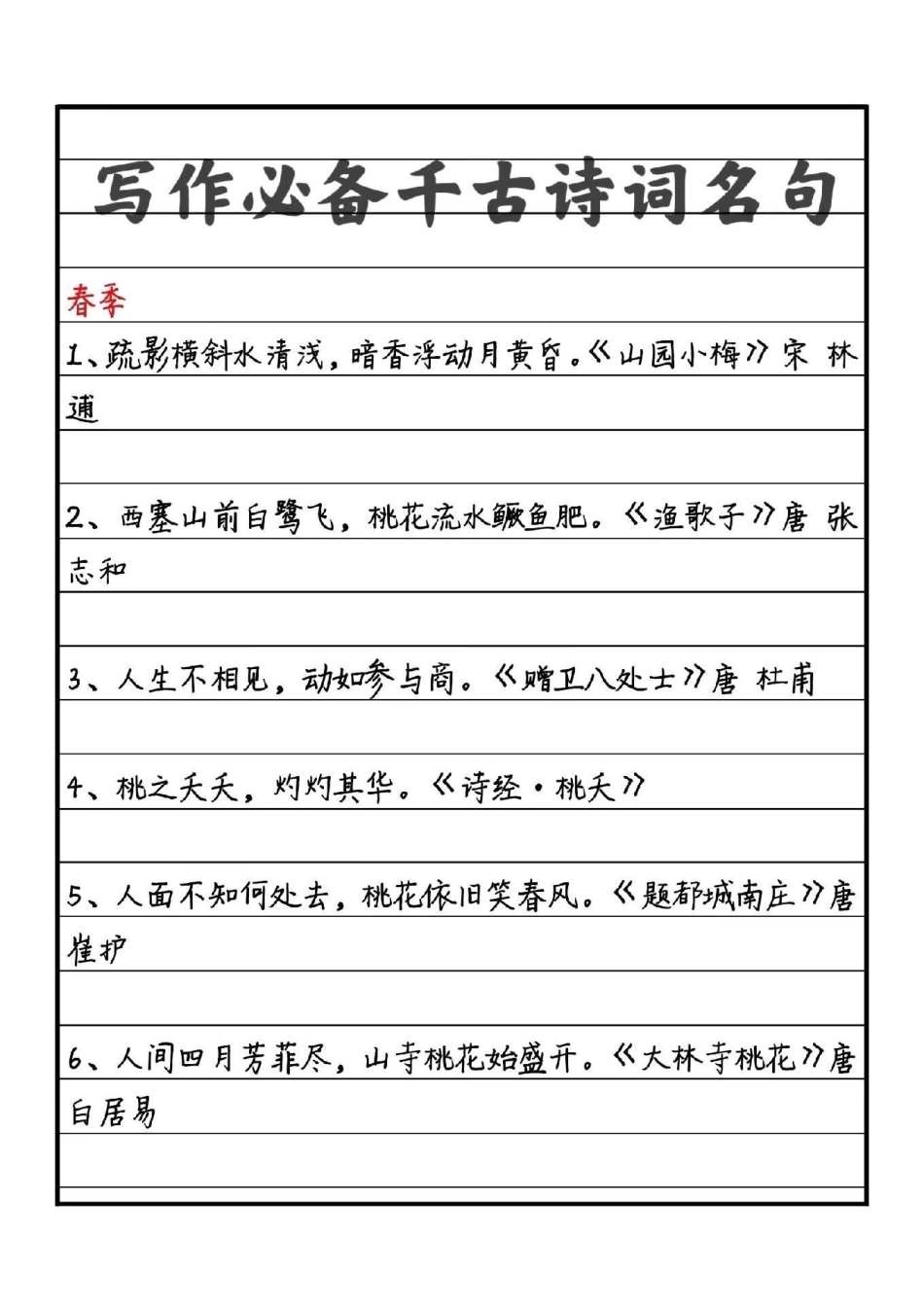 写作必备千古诗词名句

春季

1、疏影横斜水清浅，暗香浮动月黄昏。《山园小梅》宋 林逋

2、西塞山前白鹭飞，桃花流水鳜鱼肥。《渔歌子》唐 张志和

3、人生不相见，动如参与商。《赠卫八处士》唐 杜甫

4、桃之夭夭，灼灼其华。《诗经·桃夭》

5、人面不知何处去，桃花依旧笑春风。《题都城南庄》唐 崔护

6、人间四月芳菲尽，山寺桃花始盛开。《大林寺桃花》唐 白居易